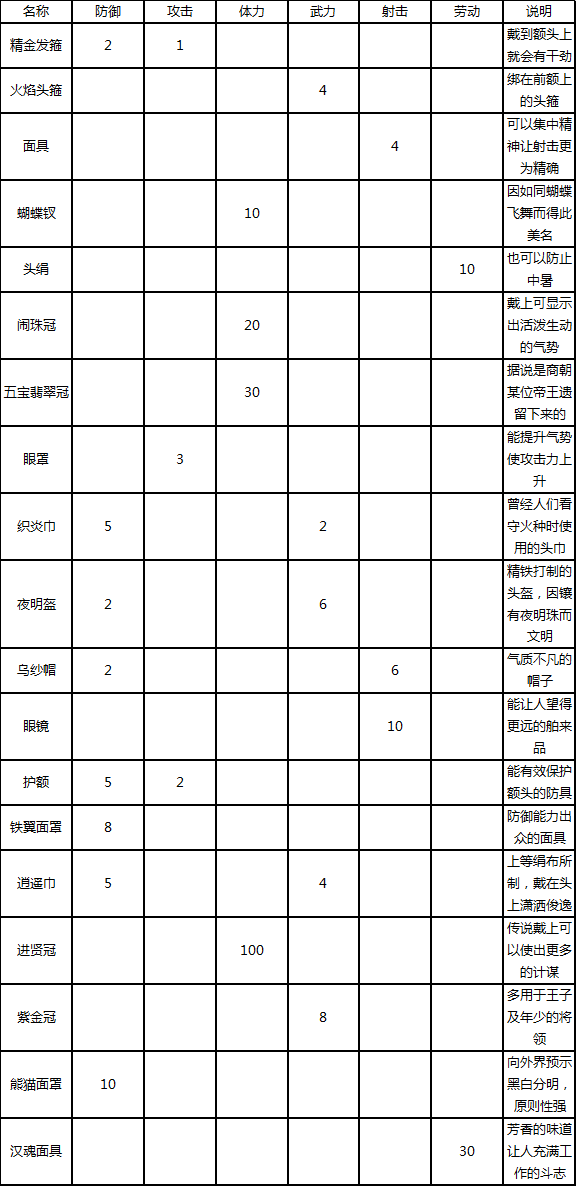 | 名称 | 防御 | 攻击 | 体力 | 武力 | 射击 | 劳动 | 说明 |
|---|---|---|---|---|---|---|---|
| 精金发箍 | 2 | 1 |  |  |  |  | 戴到额头上就会有干劲 |
| 火焰头箍 |  |  |  | 4 |  |  | 绑在前额上的头箍 |
| 面具 |  |  |  |  | 4 |  | 可以集中精神让射击更为精确 |
| 蝴蝶钗 |  |  | 10 |  |  |  | 因如同蝴蝶飞舞而得此美名 |
| 头绢 |  |  |  |  |  | 10 | 也可以防止中暑 |
| 闹珠冠 |  |  | 20 |  |  |  | 戴上可显示出活泼生动的气势 |
| 五宝翡翠冠 |  |  | 30 |  |  |  | 据说是商朝某位帝王遗留下来的 |
| 眼罩 |  | 3 |  |  |  |  | 能提升气势使攻击力上升 |
| 织炎巾 | 5 |  |  | 2 |  |  | 曾经人们看守火种时使用的头巾 |
| 夜明盔 | 2 |  |  | 6 |  |  | 精铁打制的头盔，因镶有夜明珠而文明 |
| 乌纱帽 | 2 |  |  |  | 6 |  | 气质不凡的帽子 |
| 眼镜 |  |  |  |  | 10 |  | 能让人望得更远的舶来品 |
| 护额 | 5 | 2 |  |  |  |  | 能有效保护额头的防具 |
| 铁翼面罩 | 8 |  |  |  |  |  | 防御能力出众的面具 |
| 逍遥巾 | 5 |  |  | 4 |  |  | 上等绢布所制，戴在头上潇洒俊逸 |
| 进贤冠 |  |  | 100 |  |  |  | 传说戴上可以使出更多的计谋 |
| 紫金冠 |  |  |  | 8 |  |  | 多用于王子及年少的将领 |
| 熊猫面罩 | 10 |  |  |  |  |  | 向外界预示黑白分明，原则性强 |
| 汉魂面具 |  |  |  |  |  | 30 | 芳香的味道让人充满工作的斗志 |